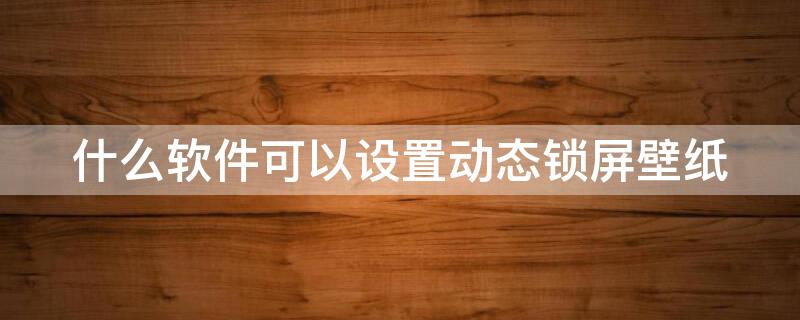 什么软件可以设置动态锁屏壁纸